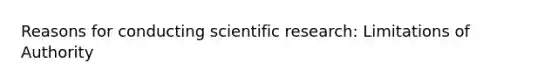 Reasons for conducting scientific research: Limitations of Authority